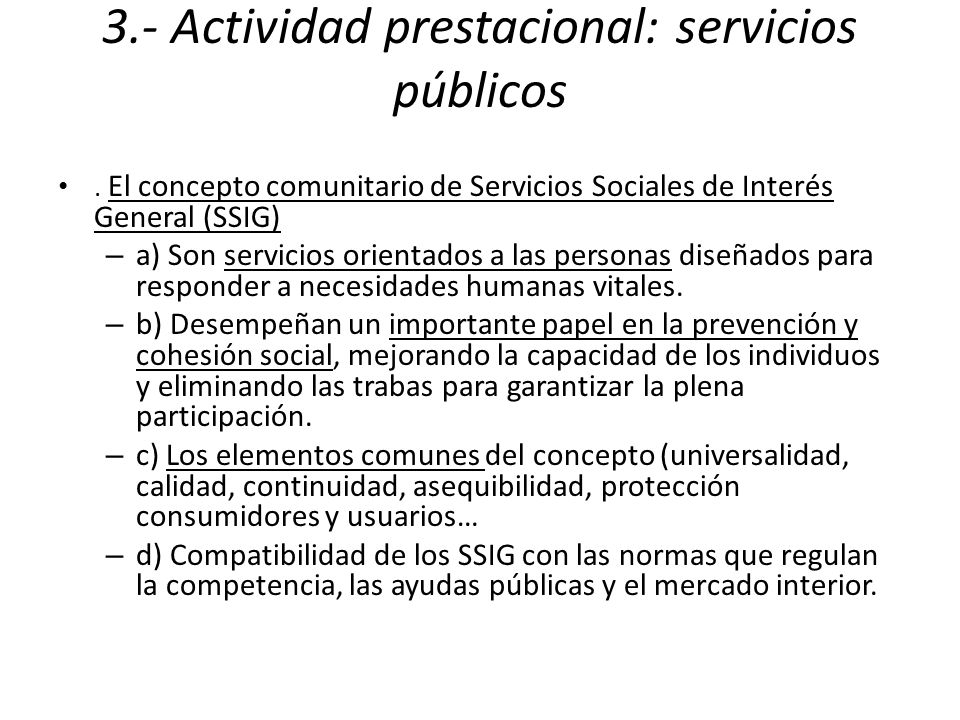 3.- Actividad prestacional: servicios públicos

• . El concepto comunitario de Servicios Sociales de Interés General (SSIG)

– a) Son servicios orientados a las personas diseñados para responder a necesidades humanas vitales.

– b) Desempeñan un importante papel en la prevención y cohesión social, mejorando la capacidad de los individuos y eliminando las trabas para garantizar la plena participación.

– c) Los elementos comunes del concepto (universalidad, calidad, continuidad, asequibilidad, protección consumidores y usuarios…

– d) Compatibilidad de los SSIG con las normas que regulan la competencia, las ayudas públicas y el mercado interior.